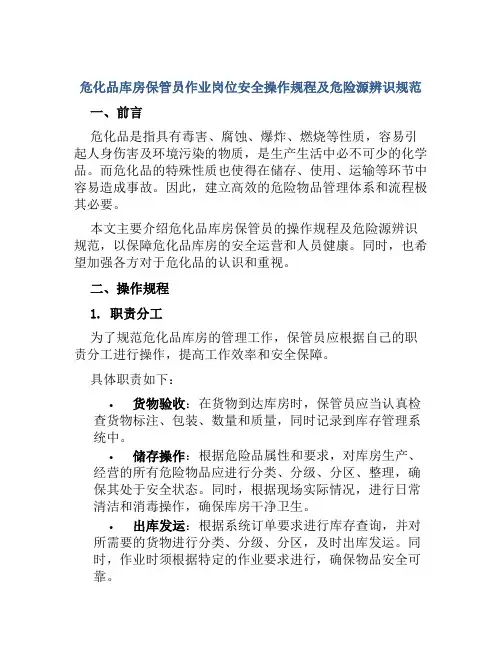 危化品库房保管员作业岗位安全操作规程及危险源辨识规范

一、前言

危化品是指具有毒害、腐蚀、爆炸、燃烧等性质，容易引起人身伤害及环境污染的物质，是生产生活中必不可少的化学品。而危化品的特殊性质也使得在储存、使用、运输等环节中容易造成事故。因此，建立高效的危险物品管理体系和流程极其必要。

本文主要介绍危化品库房保管员的操作规程及危险源辨识规范，以保障危化品库房的安全运营和人员健康。同时，也希望加强各方对于危化品的认识和重视。

二、操作规程

1. 职责分工

为了规范危化品库房的管理工作，保管员应根据自己的职责分工进行操作，提高工作效率和安全保障。

具体职责如下：

• 货物验收：在货物到达库房时，保管员应当认真检查货物标注、包装、数量和质量，同时记录到库存管理系统中。

• 储存操作：根据危险品属性和要求，对库房生产、经营的所有危险物品应进行分类、分级、分区、整理，确保其处于安全状态。同时，根据现场实际情况，进行日常清洁和消毒操作，确保库房干净卫生。

• 出库发运：根据系统订单要求进行库存查询，并对所需要的货物进行分类、分级、分区，及时出库发运。同时，作业时须根据特定的作业要求进行，确保物品安全可靠。